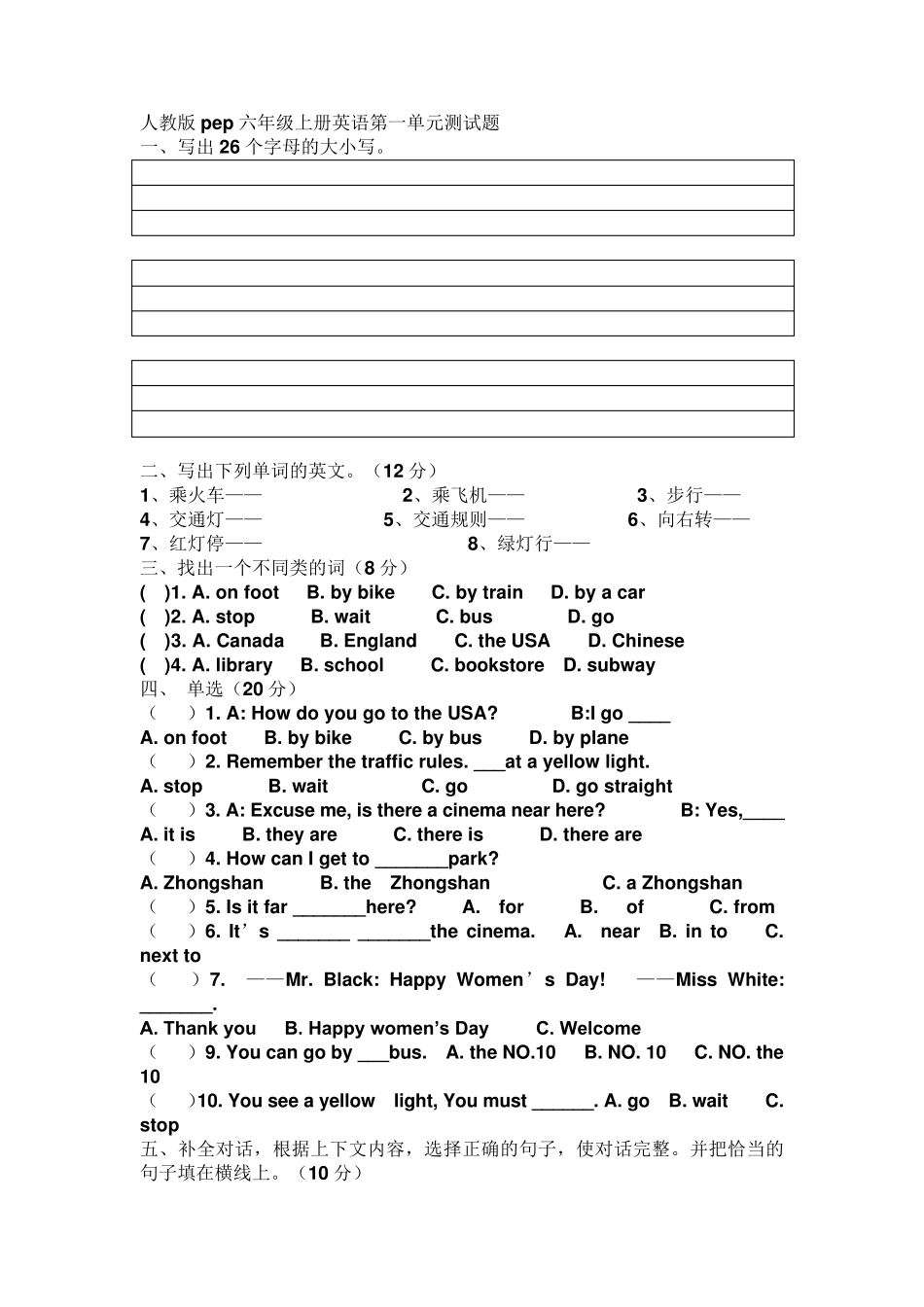 人教版 pep 六年级上册英语第一单元测试题
一、写出 26 个字母的大小写。

二、写出下列单词的英文。（12 分）
1、乘火车——　　2、乘飞机——　　3、步行——
4、交通灯——　　5、交通规则——　　6、向右转——
7、红灯停——　　8、绿灯行——
三、找出一个不同类的词（8 分）
( )1. A. on foot B. by bike C. by train D. by a car
( )2. A. stop B. wait C. bus D. go
( )3. A. Canada B. England C. the USA D. Chinese
( )4. A. library B. school C. bookstore D. subway
四、 单选（20 分）
（ ）1. A: How do you go to the USA? B:I go ____
A. on foot B. by bike C. by bus D. by plane
（ ）2. Remember the traffic rules. ___at a yellow light.
A. stop B. wait C. go D. go straight
（ ）3. A: Excuse me, is there a cinema near here? B: Yes,____
A. it is B. they are C. there is D. there are
（ ）4. How can I get to _______park?
A. Zhongshan B. the Zhongshan C. a Zhongshan
（ ）5. Is it far _______here? A. for B. of C. from
（ ）6. It’s _______ _______the cinema. A. near B. in to C. next to
（ ）7. ——Mr. Black: Happy Women’s Day! ——Miss White: _______.
A. Thank you B. Happy women’s Day C. Welcome
（ ）9. You can go by ___bus. A. the NO.10 B. NO. 10 C. NO. the 10
（ ）10. You see a yellow light, You must ______. A. go B. wait C. stop
五、补全对话，根据上下文内容，选择正确的句子，使对话完整。并把恰当的句子填在横线上。（10 分）